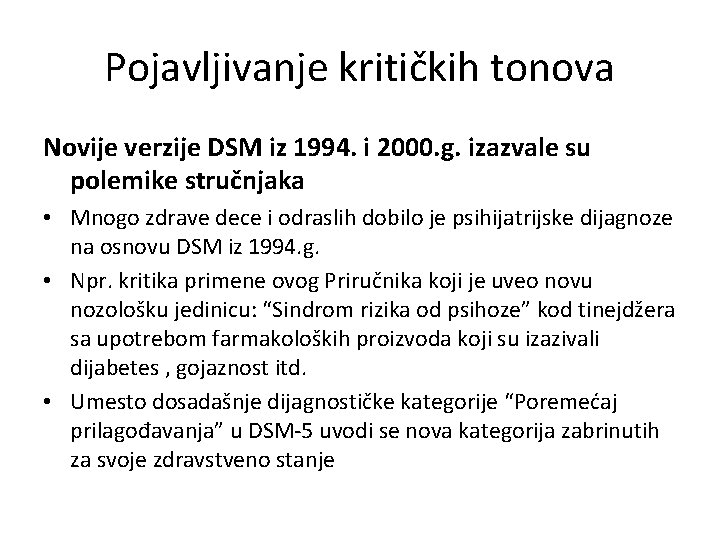 Pojavljivanje kritičkih tonova

Novije verzije DSM iz 1994. i 2000.g. izazvale su polemike stručnjaka

• Mnogo zdrave dece i odraslih dobilo je psihijatrijske dijagnoze na osnovu DSM iz 1994.g.
• Npr. kritika primene ovog Priručnika koji je uveo novu nozološku jedinicu: “Sindrom rizika od psihoze” kod tinejdžera sa upotrebom farmakoloških proizvoda koji su izazivali dijabetes , gojaznost itd.
• Umesto dosadašnje dijagnostičke kategorije “Poremećaj prilagođavanja” u DSM-5 uvodi se nova kategorija zabrinutih za svoje zdravstveno stanje